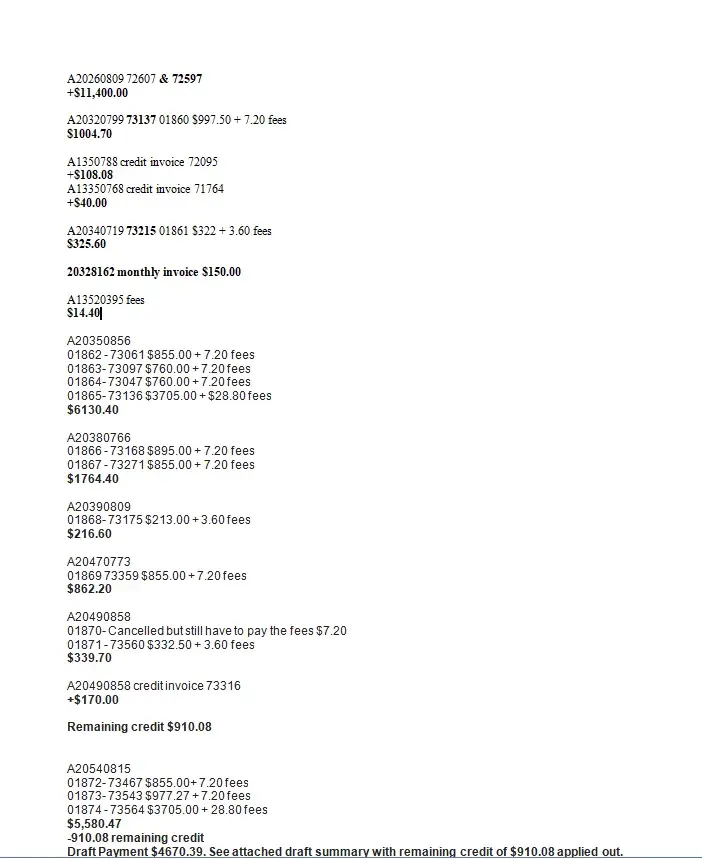 A20260809 72607 & 72597
+$11,400.00

A20320799 73137 01860 $997.50 + 7.20 fees
$1004.70

A1350788 credit invoice 72095
+$108.08
A13350768 credit invoice 71764
+$40.00

A20340719 73215 01861 $322 + 3.60 fees
$325.60

20328162 monthly invoice $150.00

A13520395 fees
$14.40

A20350856
01862 - 73061 $855.00 + 7.20 fees
01863- 73097 $760.00 + 7.20 fees
01864- 73047 $760.00 + 7.20 fees
01865- 73136 $3705.00 + $28.80 fees
$6130.40

A20380766
01866 - 73168 $895.00 + 7.20 fees
01867 - 73271 $855.00 + 7.20 fees
$1764.40

A20390809
01868- 73175 $213.00 + 3.60 fees
$216.60

A20470773
01869 73359 $855.00 + 7.20 fees
$862.20

A20490858
01870- Cancelled but still have to pay the fees $7.20
01871 - 73560 $332.50 + 3.60 fees
$339.70

A20490858 credit invoice 73316
+$170.00

Remaining credit $910.08

A20540815
01872- 73467 $855.00+ 7.20 fees
01873- 73543 $977.27 + 7.20 fees
01874 - 73564 $3705.00 + 28.80 fees
$5,580.47
-910.08 remaining credit
Draft Payment $4670.39. See attached draft summary with remaining credit of $910.08 applied out.